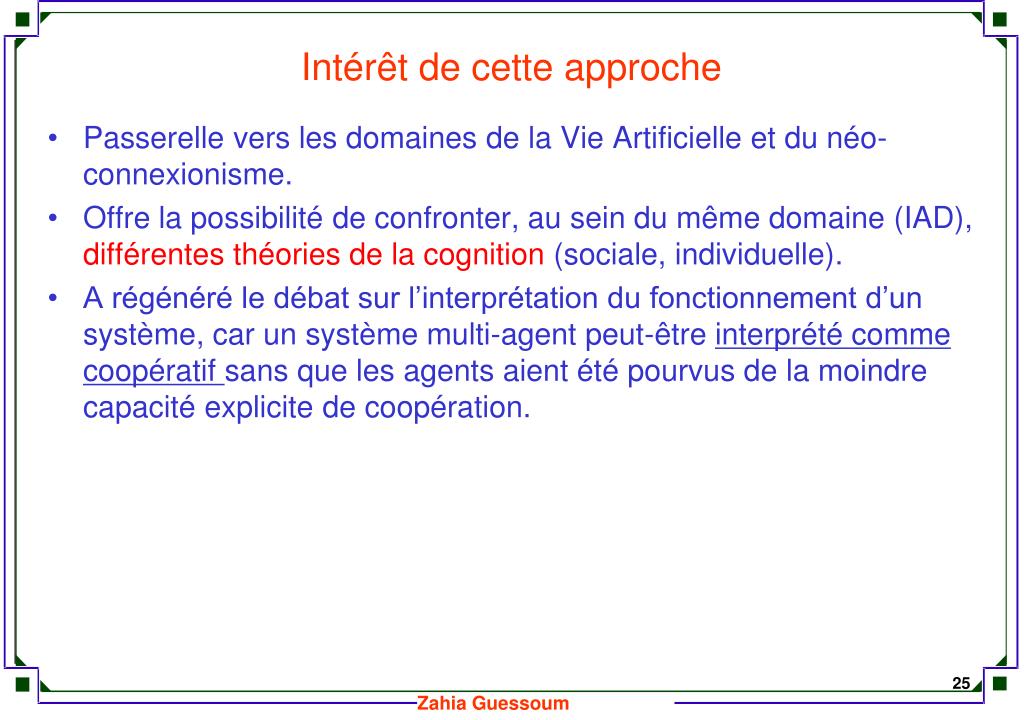 Intérêt de cette approche

• Passerelle vers les domaines de la Vie Artificielle et du néo-connexionisme.
• Offre la possibilité de confronter, au sein du même domaine (IAD), différentes théories de la cognition (sociale, individuelle).
• A régénéré le débat sur l'interprétation du fonctionnement d'un système, car un système multi-agent peut-être interprété comme coopératif sans que les agents aient été pourvus de la moindre capacité explicite de coopération.

25

Zahia Guessoum